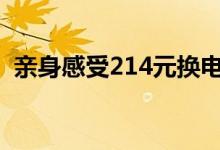 亲身感受214元换电